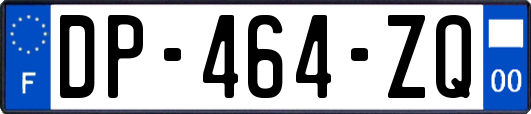 F
DP-464-ZQ
00